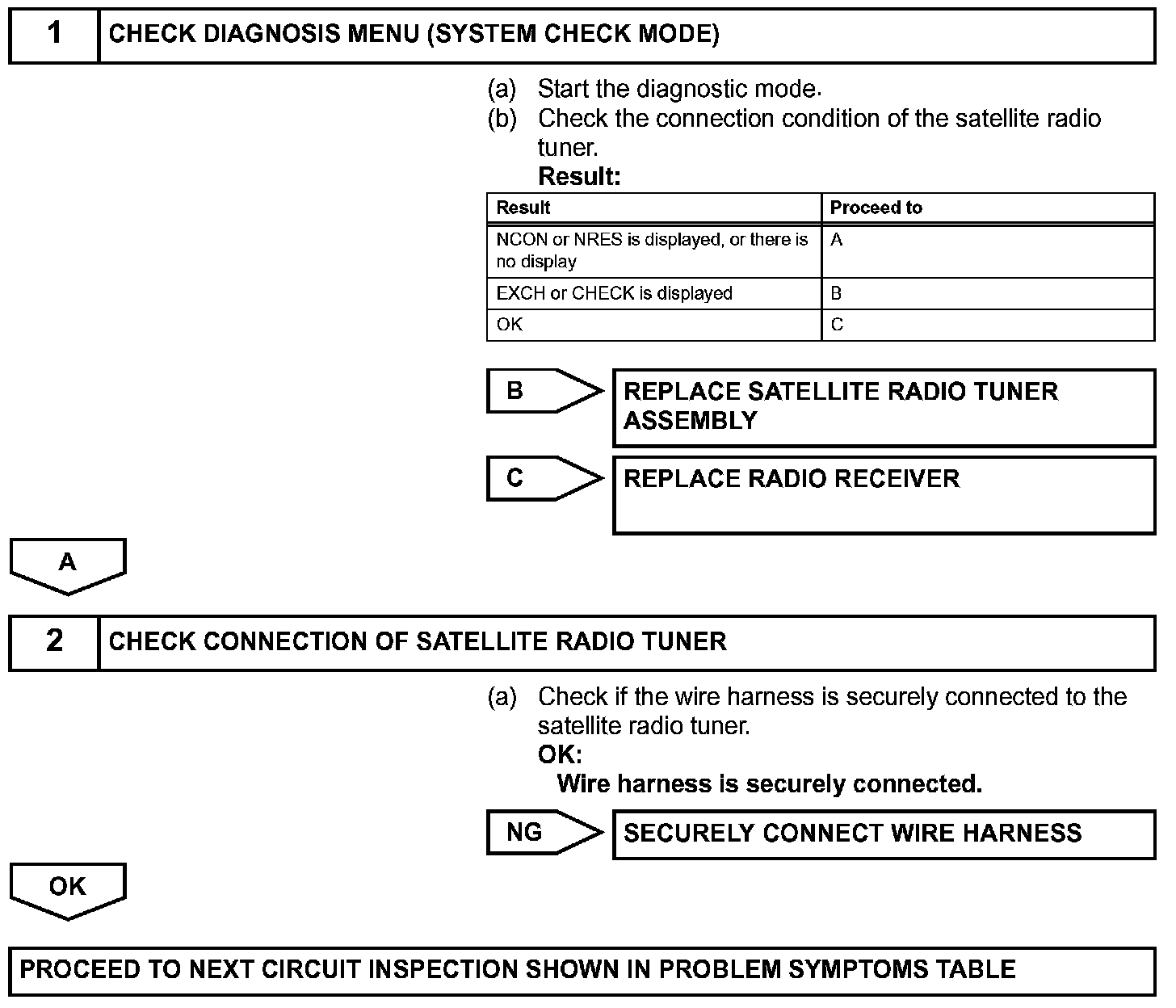 1 CHECK DIAGNOSIS MENU (SYSTEM CHECK MODE)

(a) Start the diagnostic mode.
(b) Check the connection condition of the satellite radio tuner.
Result:

| Result | Proceed to |
|---|---|
| NCON or NRES is displayed, or there is no display | A |
| EXCH or CHECK is displayed | B |
| OK | C |

B REPLACE SATELLITE RADIO TUNER ASSEMBLY

C REPLACE RADIO RECEIVER

A

2 CHECK CONNECTION OF SATELLITE RADIO TUNER

(a) Check if the wire harness is securely connected to the satellite radio tuner.
OK:
Wire harness is securely connected.

NG SECURELY CONNECT WIRE HARNESS

OK

PROCEED TO NEXT CIRCUIT INSPECTION SHOWN IN PROBLEM SYMPTOMS TABLE